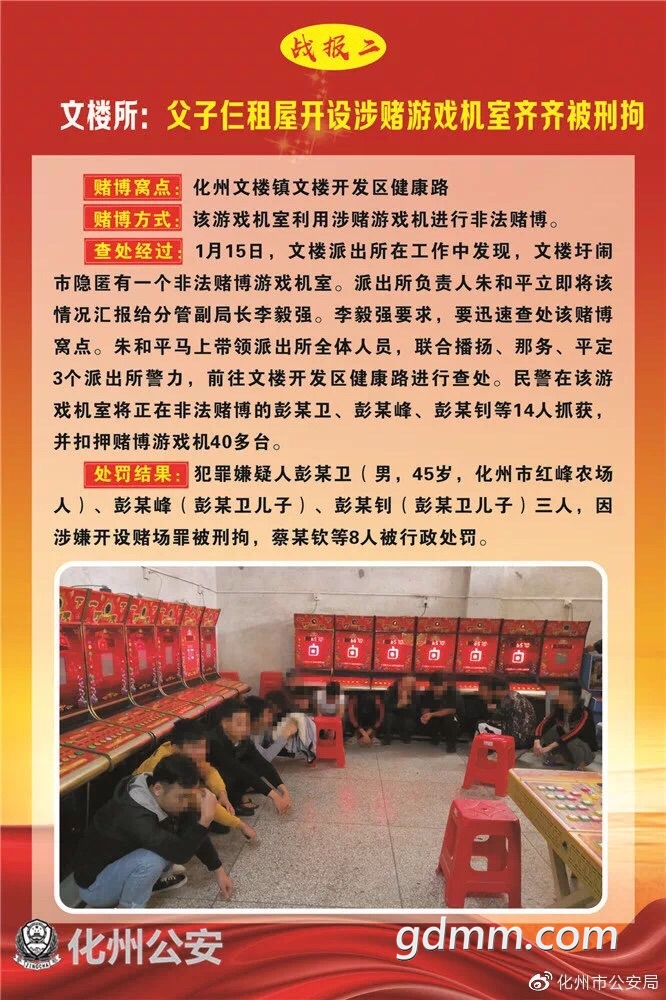 战报二

文楼所：父子仨租屋开设涉赌游戏机室齐齐被刑拘

赌博窝点：化州文楼镇文楼开发区健康路

赌博方式：该游戏机室利用涉赌游戏机进行非法赌博。

查处经过：1月15日，文楼派出所在工作中发现，文楼圩闹市隐匿有一个非法赌博游戏机室。派出所负责人朱和平立即将该情况汇报给分管副局长李毅强。李毅强要求，要迅速查处该赌博窝点。朱和平马上带领派出所全体人员，联合播扬、那务、平定3个派出所警力，前往文楼开发区健康路进行查处。民警在该游戏机室将正在非法赌博的彭某卫、彭某峰、彭某钊等14人抓获，并扣押赌博游戏机40多台。

处罚结果：犯罪嫌疑人彭某卫（男，45岁，化州市红峰农场人）、彭某峰（彭某卫儿子）、彭某钊（彭某卫儿子）三人，因涉嫌开设赌场罪被刑拘，蔡某钦等8人被行政处罚。

化州公安

gdmm.com

化州市公安局